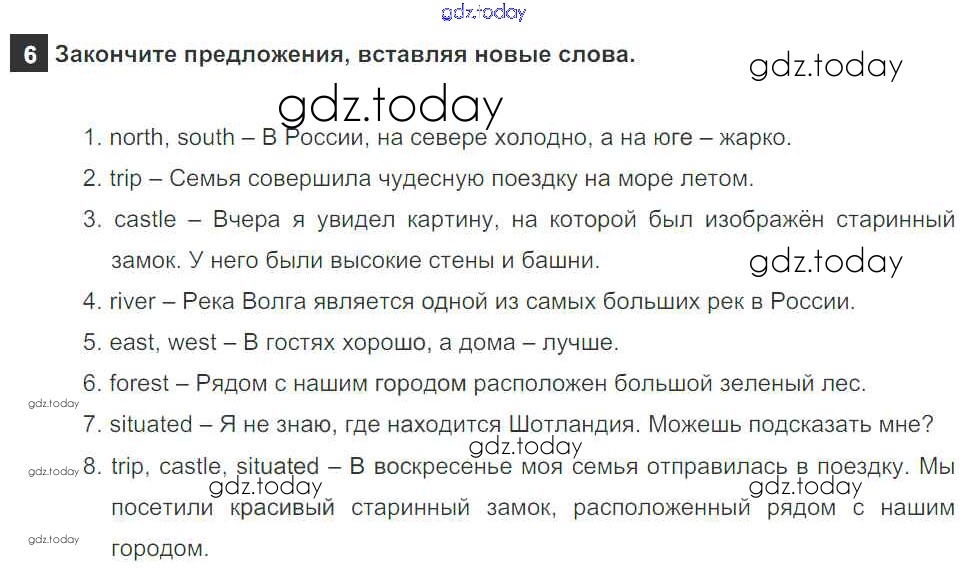 gdz.today

6 Закончите предложения, вставляя новые слова.

gdz.today

gdz.today

1. north, south – В России, на севере холодно, а на юге – жарко.

2. trip – Семья совершила чудесную поездку на море летом.

3. castle – Вчера я увидел картину, на которой был изображён старинный замок. У него были высокие стены и башни.

gdz.today

4. river – Река Волга является одной из самых больших рек в России.

5. east, west – В гостях хорошо, а дома – лучше.

6. forest – Рядом с нашим городом расположен большой зеленый лес.

gdz.today

7. situated – Я не знаю, где находится Шотландия. Можешь подсказать мне?

gdz.today

gdz.today

8. trip, castle, situated – В воскресенье моя семья отправилась в поездку. Мы посетили красивый старинный замок, расположенный рядом с нашим городом.

gdz.today

gdz.today

gdz.today